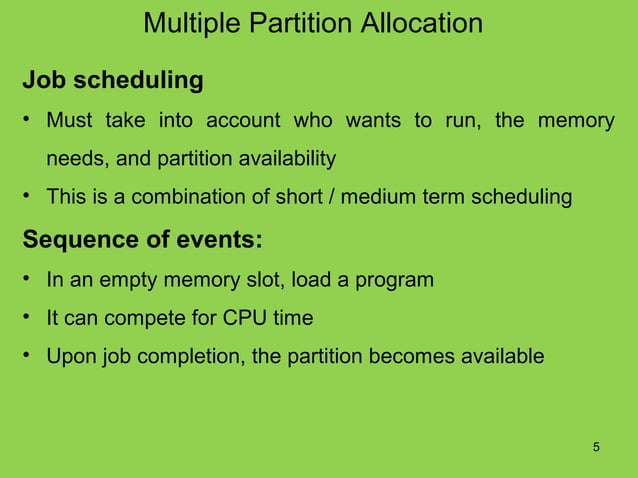 Multiple Partition Allocation

Job scheduling

• Must take into account who wants to run, the memory needs, and partition availability

• This is a combination of short / medium term scheduling

Sequence of events:

• In an empty memory slot, load a program

• It can compete for CPU time

• Upon job completion, the partition becomes available

5